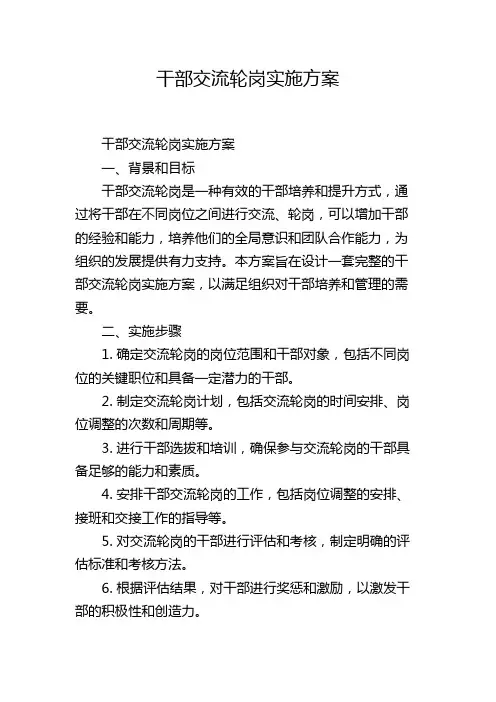 干部交流轮岗实施方案

干部交流轮岗实施方案

一、背景和目标

干部交流轮岗是一种有效的干部培养和提升方式，通过将干部在不同岗位之间进行交流、轮岗，可以增加干部的经验和能力，培养他们的全局意识和团队合作能力，为组织的发展提供有力支持。本方案旨在设计一套完整的干部交流轮岗实施方案，以满足组织对干部培养和管理的需要。

二、实施步骤

1. 确定交流轮岗的岗位范围和干部对象，包括不同岗位的关键职位和具备一定潜力的干部。

2. 制定交流轮岗计划，包括交流轮岗的时间安排、岗位调整的次数和周期等。

3. 进行干部选拔和培训，确保参与交流轮岗的干部具备足够的能力和素质。

4. 安排干部交流轮岗的工作，包括岗位调整的安排、接班和交接工作的指导等。

5. 对交流轮岗的干部进行评估和考核，制定明确的评估标准和考核方法。

6. 根据评估结果，对干部进行奖惩和激励，以激发干部的积极性和创造力。